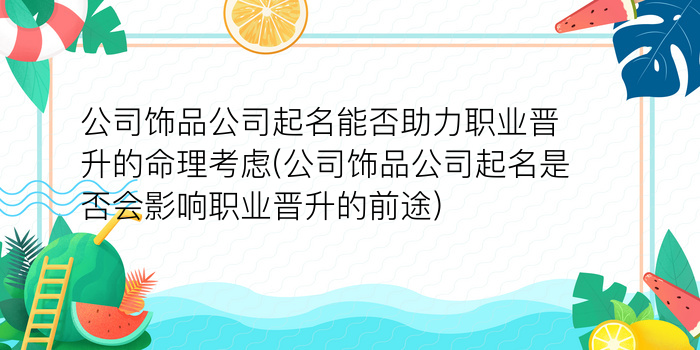 公司饰品公司起名能否助力职业晋升的命理考虑(公司饰品公司起名是否会影响职业晋升的前途)